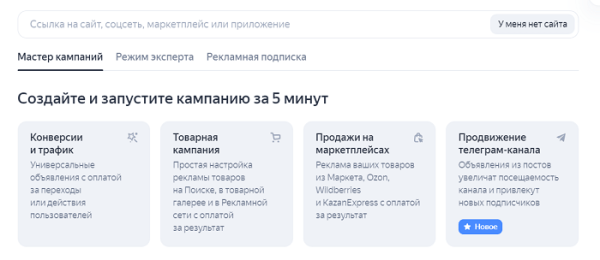 Ссылка на сайт, соцсеть, маркетплейс или приложение

У меня нет сайта

Мастер кампаний Режим эксперта Рекламная подписка

Создайте и запустите кампанию за 5 минут

Конверсии и трафик
Универсальные объявления с оплатой за переходы или действия пользователей

Товарная кампания
Простая настройка рекламы товаров на Поиске, в товарной галерее и в Рекламной сети с оплатой за результат

Продажи на маркетплейсах
Реклама ваших товаров из Маркета, Ozon, Wildberries и KazanExpress с оплатой за результат

Продвижение телеграм-канала
Объявления из постов увеличат посещаемость канала и привлекут новых подписчиков

Новое